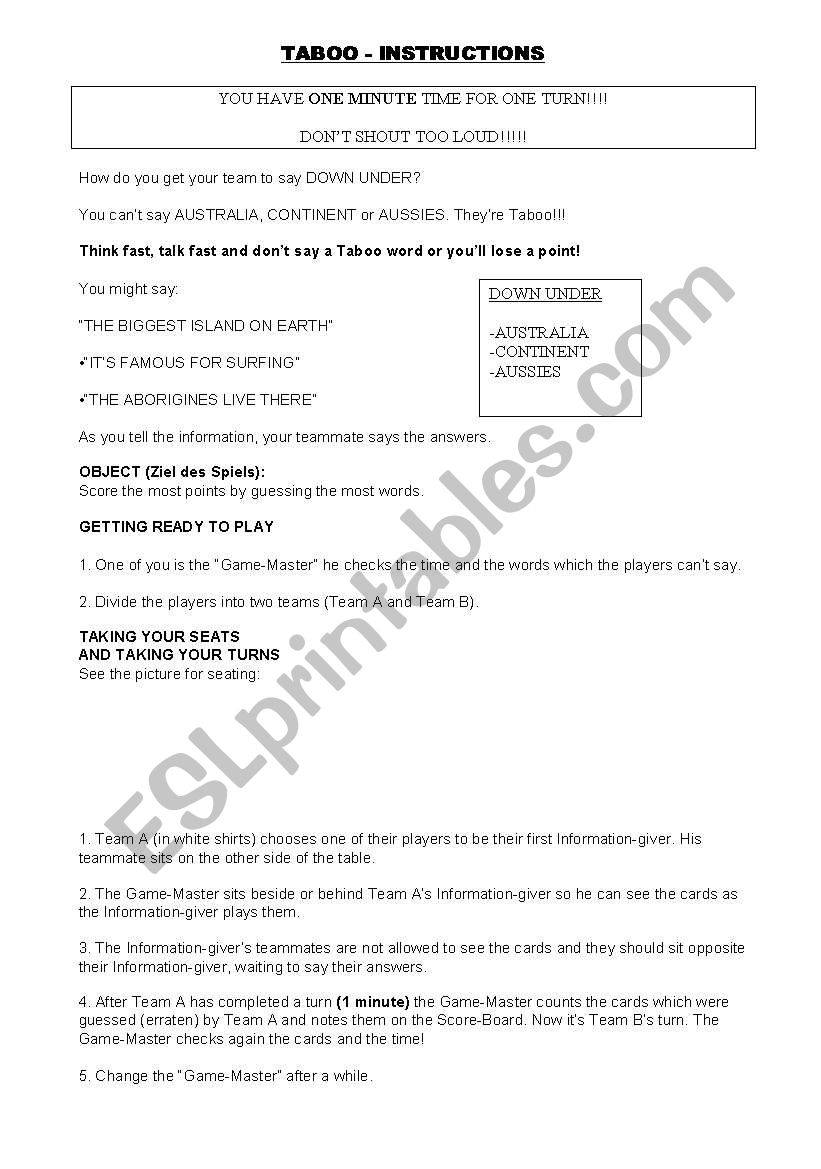 TABOO - INSTRUCTIONS

YOU HAVE ONE MINUTE TIME FOR ONE TURN!!!!

DON'T SHOUT TOO LOUD!!!!!

How do you get your team to say DOWN UNDER?

You can't say AUSTRALIA, CONTINENT or AUSSIES. They're Taboo!!!

Think fast, talk fast and don't say a Taboo word or you'll lose a point!

You might say:

"THE BIGGEST ISLAND ON EARTH"

•"IT'S FAMOUS FOR SURFING"

•"THE ABORIGINES LIVE THERE"

DOWN UNDER

-AUSTRALIA
-CONTINENT
-AUSSIES

As you tell the information, your teammate says the answers.

OBJECT (Ziel des Spiels):
Score the most points by guessing the most words.

GETTING READY TO PLAY

1. One of you is the "Game-Master" he checks the time and the words which the players can't say.

2. Divide the players into two teams (Team A and Team B).

TAKING YOUR SEATS
AND TAKING YOUR TURNS
See the picture for seating:

1. Team A (in white shirts) chooses one of their players to be their first Information-giver. His teammate sits on the other side of the table.

2. The Game-Master sits beside or behind Team A's Information-giver so he can see the cards as the Information-giver plays them.

3. The Information-giver's teammates are not allowed to see the cards and they should sit opposite their Information-giver, waiting to say their answers.

4. After Team A has completed a turn (1 minute) the Game-Master counts the cards which were guessed (erraten) by Team A and notes them on the Score-Board. Now it's Team B's turn. The Game-Master checks again the cards and the time!

5. Change the "Game-Master" after a while.

ESLprintables.com